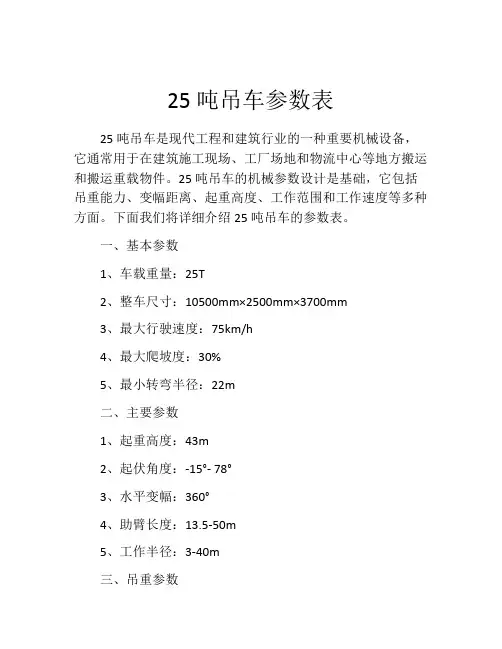 25 吨吊车参数表

25 吨吊车是现代工程和建筑行业的一种重要机械设备，它通常用于在建筑施工现场、工厂场地和物流中心等地方搬运和搬运重载物件。25 吨吊车的机械参数设计是基础，它包括吊重能力、变幅距离、起重高度、工作范围和工作速度等多种方面。下面我们将详细介绍 25 吨吊车的参数表。

一、基本参数

1、车载重量：25T

2、整车尺寸：10500mm×2500mm×3700mm

3、最大行驶速度：75km/h

4、最大爬坡度：30%

5、最小转弯半径：22m

二、主要参数

1、起重高度：43m

2、起伏角度：-15°- 78°

3、水平变幅：360°

4、助臂长度：13.5-50m

5、工作半径：3-40m

三、吊重参数